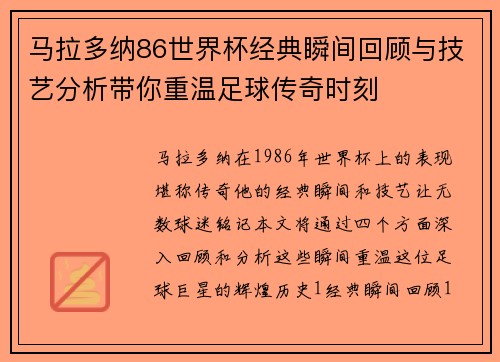 马拉多纳86世界杯经典瞬间回顾与技艺分析带你重温足球传奇时刻

马拉多纳在1986年世界杯上的表现堪称传奇他的经典瞬间和技艺让无数球迷铭记本文将通过四个方面深入回顾和分析这些瞬间重温这位足球巨星的辉煌历史1经典瞬间回顾1